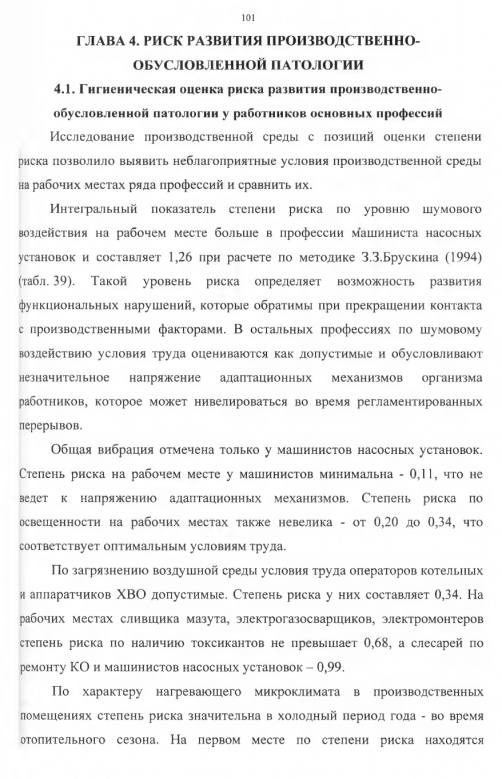 101

ГЛАВА 4. РИСК РАЗВИТИЯ ПРОИЗВОДСТВЕННО-ОБУСЛОВЛЕННОЙ ПАТОЛОГИИ

4.1. Гигиеническая оценка риска развития производственно-обусловленной патологии у работников основных профессий

Исследование производственной среды с позиций оценки степени риска позволило выявить неблагоприятные условия производственной среды на рабочих местах ряда профессий и сравнить их.

Интегральный показатель степени риска по уровню шумового воздействия на рабочем месте больше в профессии машиниста насосных установок и составляет 1,26 при расчете по методике З.З.Брускина (1994) (табл. 39). Такой уровень риска определяет возможность развития функциональных нарушений, которые обратимы при прекращении контакта с производственными факторами. В остальных профессиях по шумовому воздействию условия труда оцениваются как допустимые и обусловливают незначительное напряжение адаптационных механизмов организма работников, которое может нивелироваться во время регламентированных перерывов.

Общая вибрация отмечена только у машинистов насосных установок. Степень риска на рабочем месте у машинистов минимальна - 0,11, что не ведет к напряжению адаптационных механизмов. Степень риска по освещенности на рабочих местах также невелика - от 0,20 до 0,34, что соответствует оптимальным условиям труда.

По загрязнению воздушной среды условия труда операторов котельных и аппаратчиков ХВО допустимые. Степень риска у них составляет 0,34. На рабочих местах сливщика мазута, электрогазосварщиков, электромонтеров степень риска по наличию токсикантов не превышает 0,68, а слесарей по ремонту КО и машинистов насосных установок – 0,99.

По характеру нагревающего микроклимата в производственных помещениях степень риска значительна в холодный период года - во время отопительного сезона. На первом месте по степени риска находятся